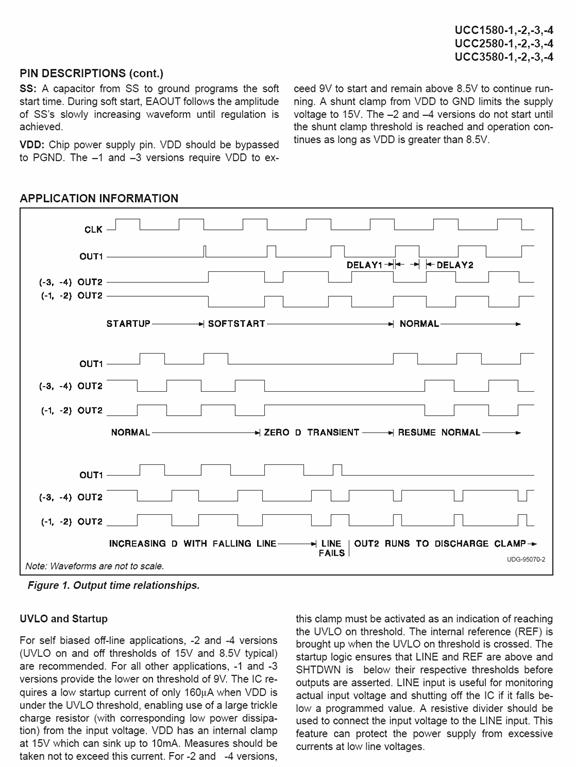 UCC1580-1,-2,-3,-4
UCC2580-1,-2,-3,-4
UCC3580-1,-2,-3,-4

PIN DESCRIPTIONS (cont.)

SS: A capacitor from SS to ground programs the soft start time. During soft start, EAOUT follows the amplitude of SS's slowly increasing waveform until regulation is achieved.

VDD: Chip power supply pin. VDD should be bypassed to PGND. The –1 and –3 versions require VDD to exceed 9V to start and remain above 8.5V to continue running. A shunt clamp from VDD to GND limits the supply voltage to 15V. The –2 and –4 versions do not start until the shunt clamp threshold is reached and operation continues as long as VDD is greater than 8.5V.

APPLICATION INFORMATION

CLK
OUT1
DELAY1
DELAY2
(-3, -4) OUT2
(-1, -2) OUT2
STARTUP
SOFTSTART
NORMAL

OUT1
(-3, -4) OUT2
(-1, -2) OUT2
NORMAL
ZERO D TRANSIENT
RESUME NORMAL

OUT1
(-3, -4) OUT2
(-1, -2) OUT2
INCREASING D WITH FALLING LINE
LINE FAILS
OUT2 RUNS TO DISCHARGE CLAMP

Note: Waveforms are not to scale.
UDG-95070-2

Figure 1. Output time relationships.

UVLO and Startup

For self biased off-line applications, -2 and -4 versions (UVLO on and off thresholds of 15V and 8.5V typical) are recommended. For all other applications, -1 and -3 versions provide the lower on threshold of 9V. The IC requires a low startup current of only 160μA when VDD is under the UVLO threshold, enabling use of a large trickle charge resistor (with corresponding low power dissipation) from the input voltage. VDD has an internal clamp at 15V which can sink up to 10mA. Measures should be taken not to exceed this current. For -2 and -4 versions, this clamp must be activated as an indication of reaching the UVLO on threshold. The internal reference (REF) is brought up when the UVLO on threshold is crossed. The startup logic ensures that LINE and REF are above and SHTDWN is below their respective thresholds before outputs are asserted. LINE input is useful for monitoring actual input voltage and shutting off the IC if it falls below a programmed value. A resistive divider should be used to connect the input voltage to the LINE input. This feature can protect the power supply from excessive currents at low line voltages.